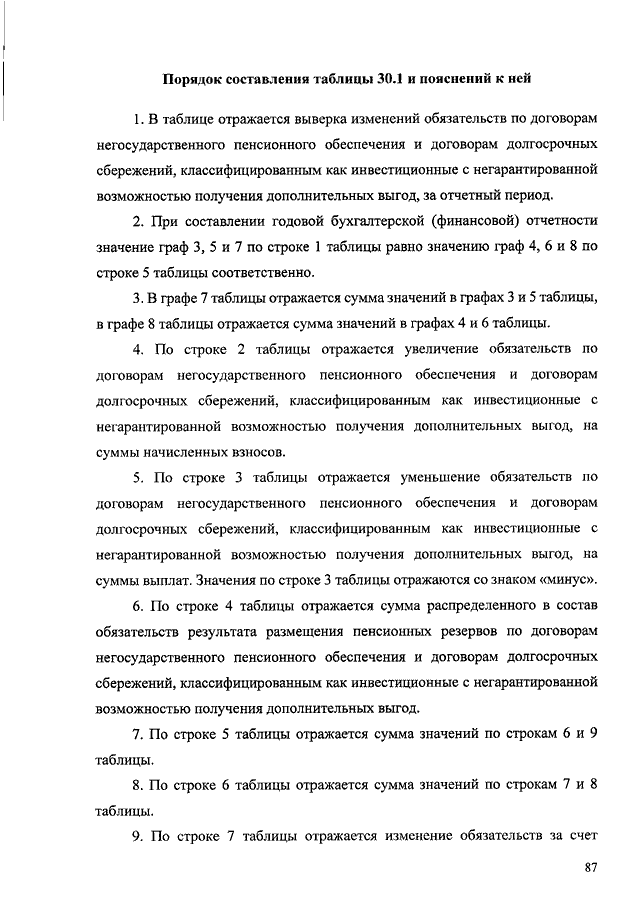 Порядок составления таблицы 30.1 и пояснений к ней

1. В таблице отражается выверка изменений обязательств по договорам негосударственного пенсионного обеспечения и договорам долгосрочных сбережений, классифицированным как инвестиционные с негарантированной возможностью получения дополнительных выгод, за отчетный период.

2. При составлении годовой бухгалтерской (финансовой) отчетности значение граф 3, 5 и 7 по строке 1 таблицы равно значению граф 4, 6 и 8 по строке 5 таблицы соответственно.

3. В графе 7 таблицы отражается сумма значений в графах 3 и 5 таблицы, в графе 8 таблицы отражается сумма значений в графах 4 и 6 таблицы.

4. По строке 2 таблицы отражается увеличение обязательств по договорам негосударственного пенсионного обеспечения и договорам долгосрочных сбережений, классифицированным как инвестиционные с негарантированной возможностью получения дополнительных выгод, на суммы начисленных взносов.

5. По строке 3 таблицы отражается уменьшение обязательств по договорам негосударственного пенсионного обеспечения и договорам долгосрочных сбережений, классифицированным как инвестиционные с негарантированной возможностью получения дополнительных выгод, на суммы выплат. Значения по строке 3 таблицы отражаются со знаком «минус».

6. По строке 4 таблицы отражается сумма распределенного в состав обязательств результата размещения пенсионных резервов по договорам негосударственного пенсионного обеспечения и договорам долгосрочных сбережений, классифицированным как инвестиционные с негарантированной возможностью получения дополнительных выгод.

7. По строке 5 таблицы отражается сумма значений по строкам 6 и 9 таблицы.

8. По строке 6 таблицы отражается сумма значений по строкам 7 и 8 таблицы.

9. По строке 7 таблицы отражается изменение обязательств за счет

87